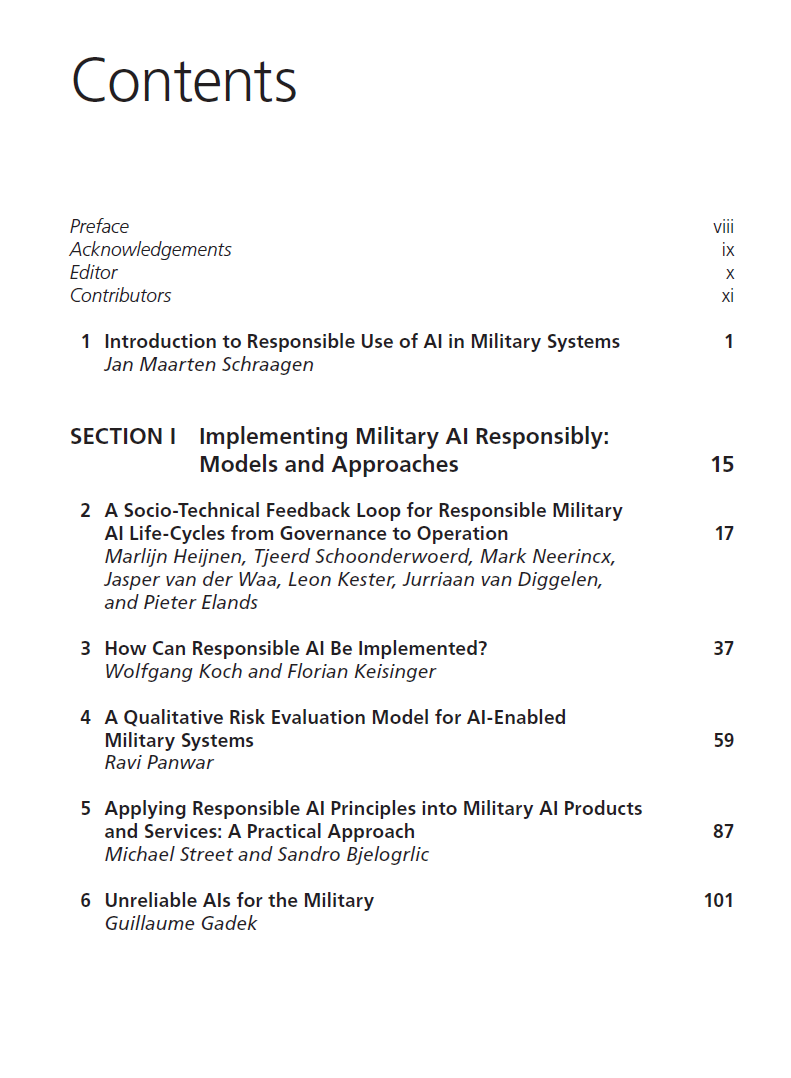 Contents

Preface viii
Acknowledgements ix
Editor x
Contributors xi

1 Introduction to Responsible Use of AI in Military Systems 1
Jan Maarten Schraagen

SECTION I Implementing Military AI Responsibly: Models and Approaches 15

2 A Socio-Technical Feedback Loop for Responsible Military AI Life-Cycles from Governance to Operation 17
Marlijn Heijnen, Tjeerd Schoonderwoerd, Mark Neerincx, Jasper van der Waa, Leon Kester, Jurriaan van Diggelen, and Pieter Elands

3 How Can Responsible AI Be Implemented? 37
Wolfgang Koch and Florian Keisinger

4 A Qualitative Risk Evaluation Model for AI-Enabled Military Systems 59
Ravi Panwar

5 Applying Responsible AI Principles into Military AI Products and Services: A Practical Approach 87
Michael Street and Sandro Bjelogrlic

6 Unreliable AIs for the Military 101
Guillaume Gadek